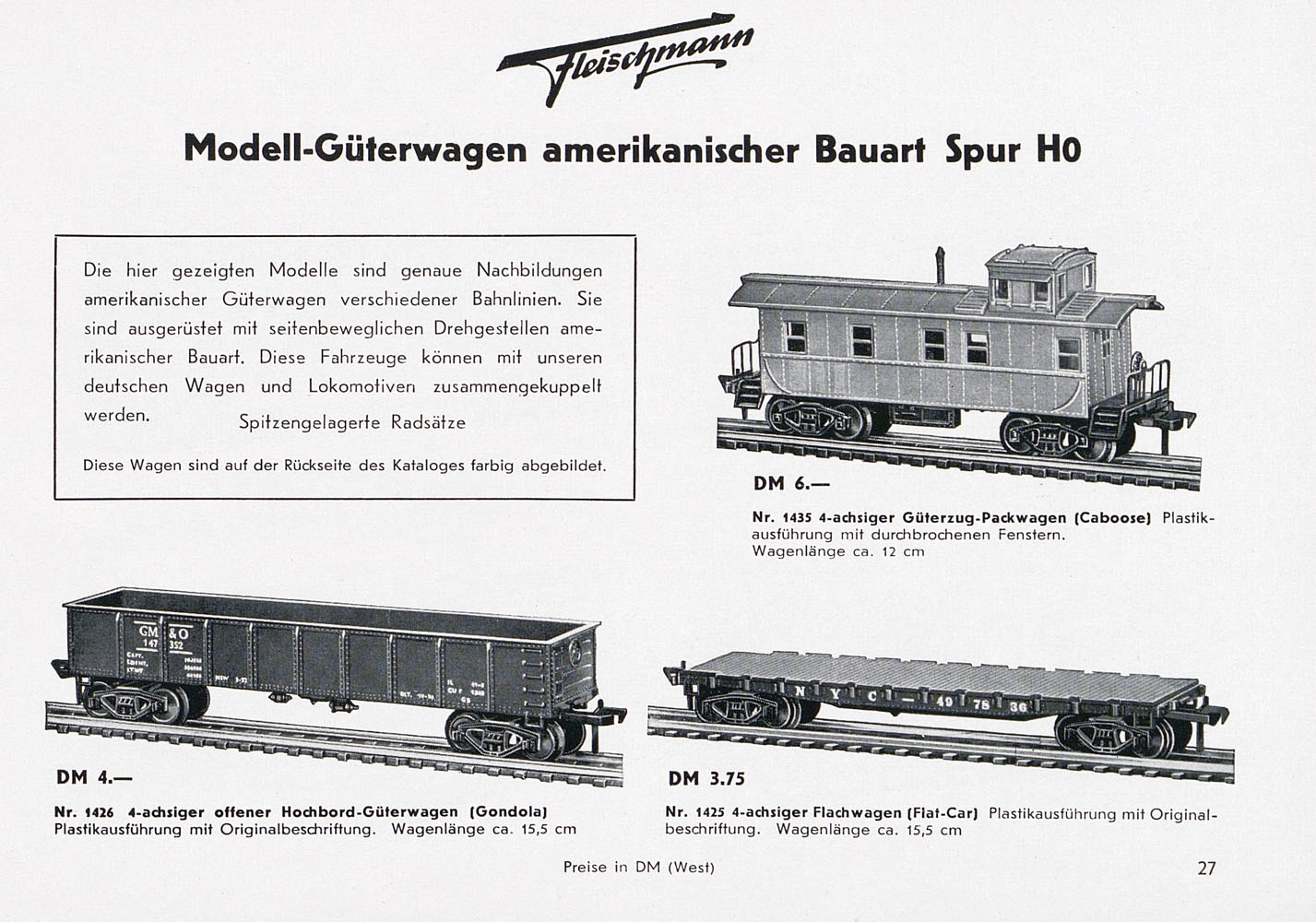 Fleischmann

Modell-Güterwagen amerikanischer Bauart Spur H0

Die hier gezeigten Modelle sind genaue Nachbildungen amerikanischer Güterwagen verschiedener Bahnlinien. Sie sind ausgerüstet mit seitenbeweglichen Drehgestellen amerikanischer Bauart. Diese Fahrzeuge können mit unseren deutschen Wagen und Lokomotiven zusammengekuppelt werden.

Spitzengelagerte Radsätze

Diese Wagen sind auf der Rückseite des Kataloges farbig abgebildet.

DM 6.—

Nr. 1435 4-achsiger Güterzug-Packwagen (Caboose) Plastikausführung mit durchbrochenen Fenstern. Wagenlänge ca. 12 cm

GM & O
147 352

DM 4.—

Nr. 1426 4-achsiger offener Hochbord-Güterwagen (Gondola) Plastikausführung mit Originalbeschriftung. Wagenlänge ca. 15,5 cm

N Y C — 49 78 36

DM 3.75

Nr. 1425 4-achsiger Flachwagen (Flat-Car) Plastikausführung mit Originalbeschriftung. Wagenlänge ca. 15,5 cm

Preise in DM (West)

27